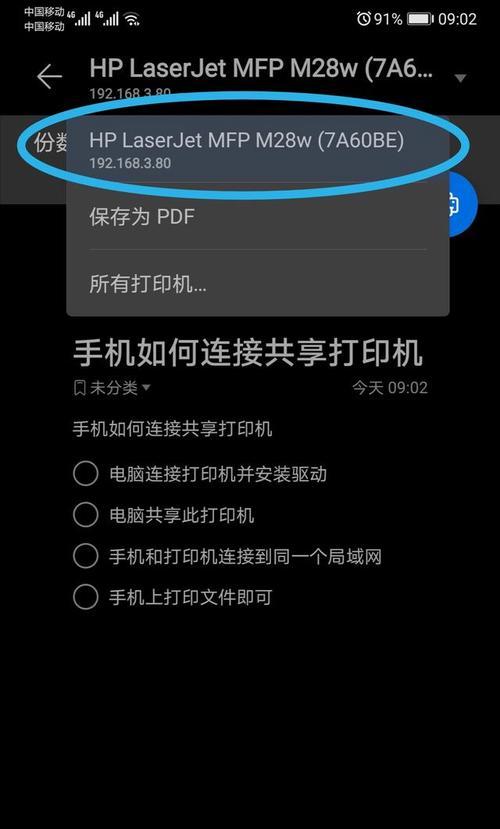 中国移动 4G 中国移动 4G 91% 09:02

HP LaserJet MFP M28w (7A6...
192.168.3.80

份数

HP LaserJet MFP M28w (7A60BE)
192.168.3.80

保存为 PDF

所有打印机...

手机如何连接共享打印机

未分类 今天 09:02

手机如何连接共享打印机

电脑连接打印机并安装驱动

电脑共享此打印机

手机和打印机连接到同一个局域网

手机上打印文件即可